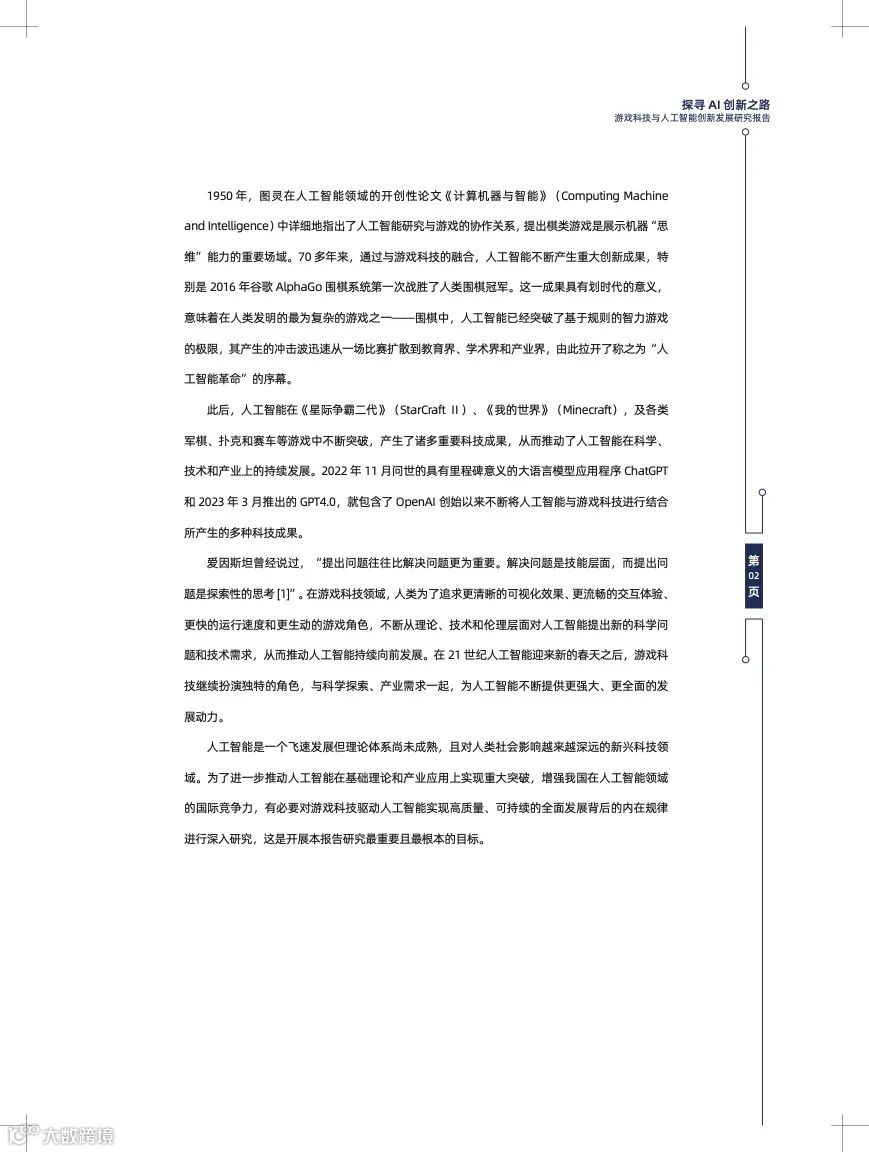 探寻 AI 创新之路
游戏科技与人工智能创新发展研究报告

1950 年，图灵在人工智能领域的开创性论文《计算机器与智能》（Computing Machine and Intelligence）中详细地指出了人工智能研究与游戏的协作关系，提出棋类游戏是展示机器“思维”能力的重要场域。70 多年来，通过与游戏科技的融合，人工智能不断产生重大创新成果，特别是 2016 年谷歌 AlphaGo 围棋系统第一次战胜了人类围棋冠军。这一成果具有划时代的意义，意味着在人类发明的最为复杂的游戏之一——围棋中，人工智能已经突破了基于规则的智力游戏的极限，其产生的冲击波迅速从一场比赛扩散到教育界、学术界和产业界，由此拉开了称之为“人工智能革命”的序幕。

此后，人工智能在《星际争霸二代》（StarCraft II）、《我的世界》（Minecraft），及各类军棋、扑克和赛车等游戏中不断突破，产生了诸多重要科技成果，从而推动了人工智能在科学、技术和产业上的持续发展。2022 年 11 月问世的具有里程碑意义的大语言模型应用程序 ChatGPT 和 2023 年 3 月推出的 GPT4.0，就包含了 OpenAI 创始以来不断将人工智能与游戏科技进行结合所产生的多种科技成果。

爱因斯坦曾经说过，“提出问题往往比解决问题更为重要。解决问题是技能层面，而提出问题是探索性的思考 [1]”。在游戏科技领域，人类为了追求更清晰的可视化效果、更流畅的交互体验、更快的运行速度和更生动的游戏角色，不断从理论、技术和伦理层面对人工智能提出新的科学问题和技术需求，从而推动人工智能持续向前发展。在 21 世纪人工智能迎来新的春天之后，游戏科技继续扮演独特的角色，与科学探索、产业需求一起，为人工智能不断提供更强大、更全面的发展动力。

人工智能是一个飞速发展但理论体系尚未成熟，且对人类社会影响越来越深远的新兴科技领域。为了进一步推动人工智能在基础理论和产业应用上实现重大突破，增强我国在人工智能领域的国际竞争力，有必要对游戏科技驱动人工智能实现高质量、可持续的全面发展背后的内在规律进行深入研究，这是开展本报告研究最重要且最根本的目标。

第
02
页

大数跨境